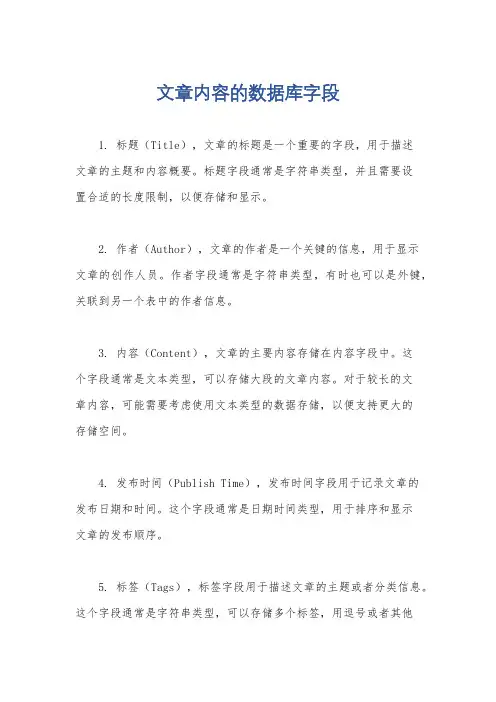 文章内容的数据库字段

1. 标题（Title），文章的标题是一个重要的字段，用于描述文章的主题和内容概要。标题字段通常是字符串类型，并且需要设置合适的长度限制，以便存储和显示。

2. 作者（Author），文章的作者是一个关键的信息，用于显示文章的创作人员。作者字段通常是字符串类型，有时也可以是外键，关联到另一个表中的作者信息。

3. 内容（Content），文章的主要内容存储在内容字段中。这个字段通常是文本类型，可以存储大段的文章内容。对于较长的文章内容，可能需要考虑使用文本类型的数据存储，以便支持更大的存储空间。

4. 发布时间（Publish Time），发布时间字段用于记录文章的发布日期和时间。这个字段通常是日期时间类型，用于排序和显示文章的发布顺序。

5. 标签（Tags），标签字段用于描述文章的主题或者分类信息。这个字段通常是字符串类型，可以存储多个标签，用逗号或者其他